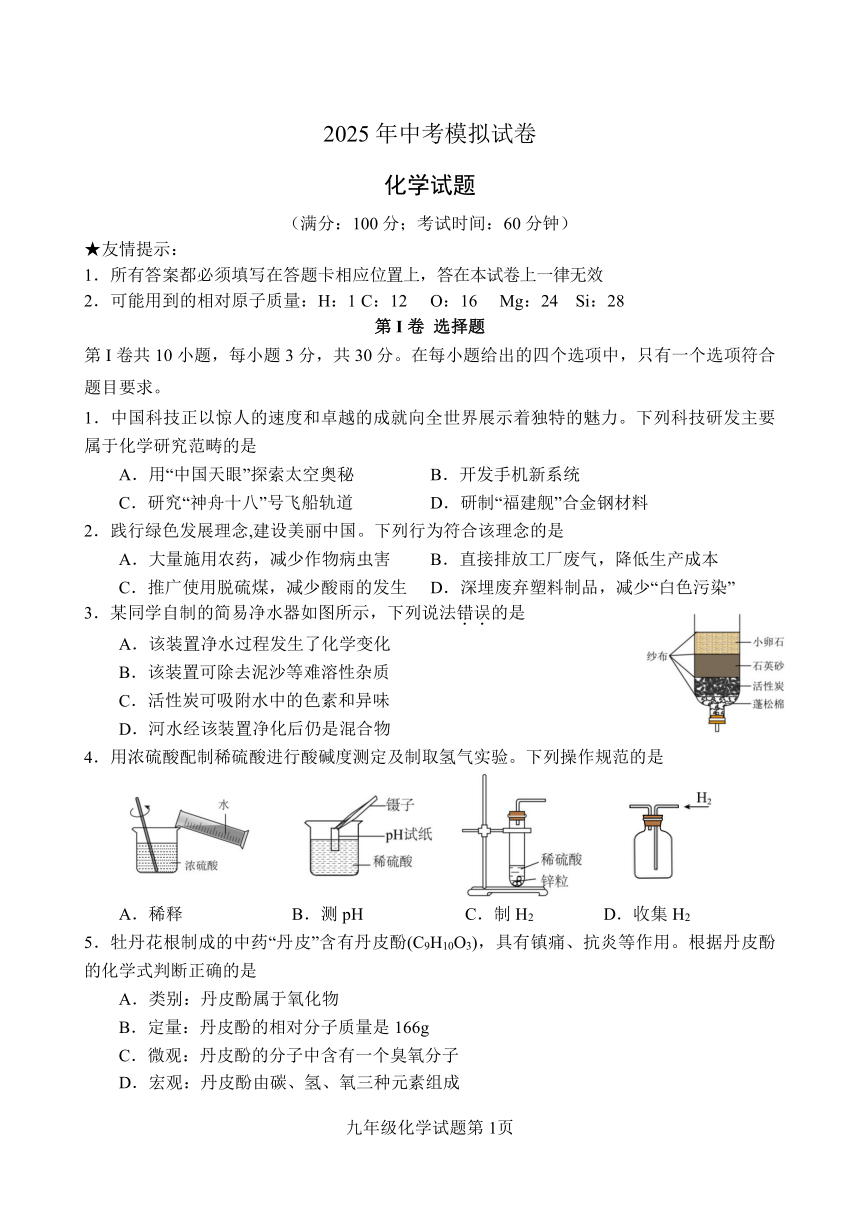 2025 年中考模拟试卷

化学试题

（满分：100 分；考试时间：60 分钟）

★友情提示：
1．所有答案都必须填写在答题卡相应位置上，答在本试卷上一律无效
2．可能用到的相对原子质量：H：1 C：12　O：16　Mg：24　Si：28

第 I 卷 选择题

第 I 卷共 10 小题，每小题 3 分，共 30 分。在每小题给出的四个选项中，只有一个选项符合题目要求。

1．中国科技正以惊人的速度和卓越的成就向全世界展示着独特的魅力。下列科技研发主要属于化学研究范畴的是
A．用“中国天眼”探索太空奥秘　B．开发手机新系统
C．研究“神舟十八”号飞船轨道　D．研制“福建舰”合金钢材料

2．践行绿色发展理念,建设美丽中国。下列行为符合该理念的是
A．大量施用农药，减少作物病虫害　B．直接排放工厂废气，降低生产成本
C．推广使用脱硫煤，减少酸雨的发生　D．深埋废弃塑料制品，减少“白色污染”

3．某同学自制的简易净水器如图所示，下列说法错误的是
A．该装置净水过程发生了化学变化
B．该装置可除去泥沙等难溶性杂质
C．活性炭可吸附水中的色素和异味
D．河水经该装置净化后仍是混合物

纱布　小卵石　石英砂　活性炭　蓬松棉

4．用浓硫酸配制稀硫酸进行酸碱度测定及制取氢气实验。下列操作规范的是

水　浓硫酸　镊子　pH试纸　稀硫酸　稀硫酸　锌粒　$H_2$

A．稀释　B．测 pH　C．制 $H_2$　D．收集 $H_2$

5．牡丹花根制成的中药“丹皮”含有丹皮酚($C_9H_{10}O_3$)，具有镇痛、抗炎等作用。根据丹皮酚的化学式判断正确的是
A．类别：丹皮酚属于氧化物
B．定量：丹皮酚的相对分子质量是 166g
C．微观：丹皮酚的分子中含有一个臭氧分子
D．宏观：丹皮酚由碳、氢、氧三种元素组成

九年级化学试题第 1页